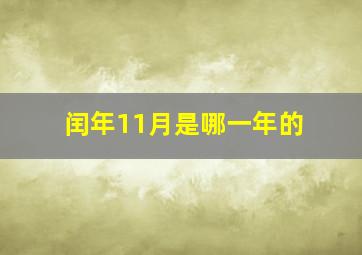 闰年11月是哪一年的